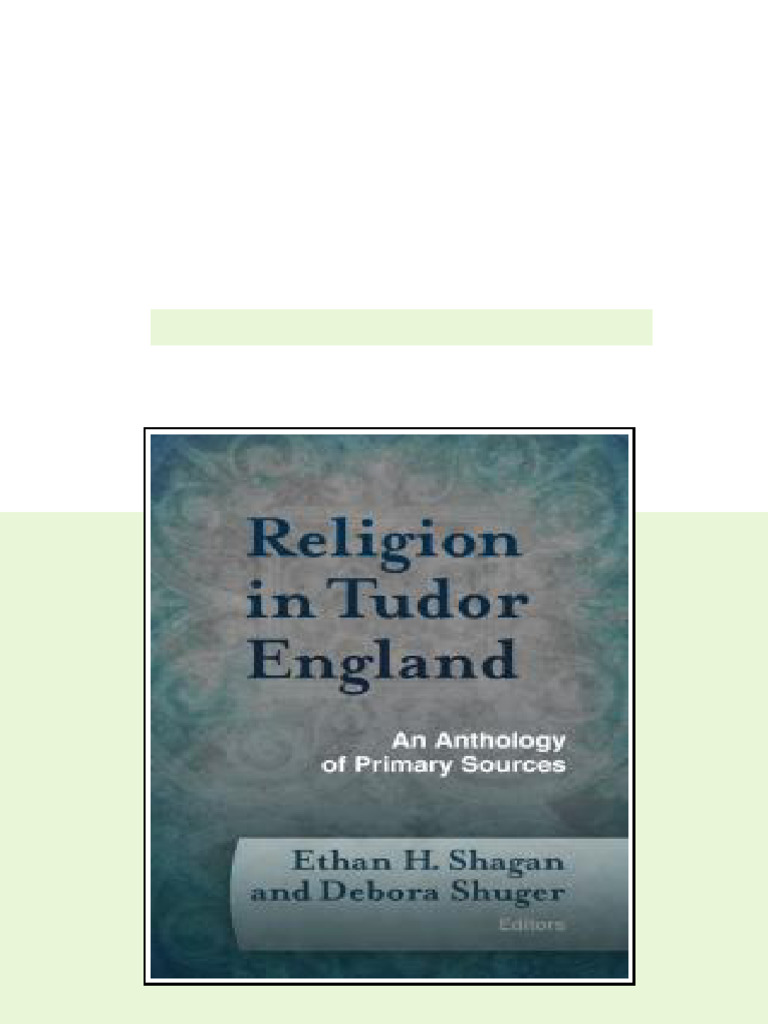 Religion in Tudor England

An Anthology of Primary Sources

Ethan H. Shagan and Debora Shuger
Editors